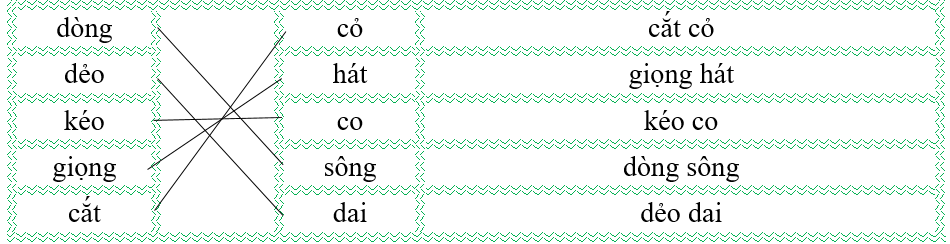 | dòng | | cỏ | cắt cỏ |
|---|---|---|---|
| dẻo | | hát | giọng hát |
| kéo | | co | kéo co |
| giọng | | sông | dòng sông |
| cắt | | dai | dẻo dai |